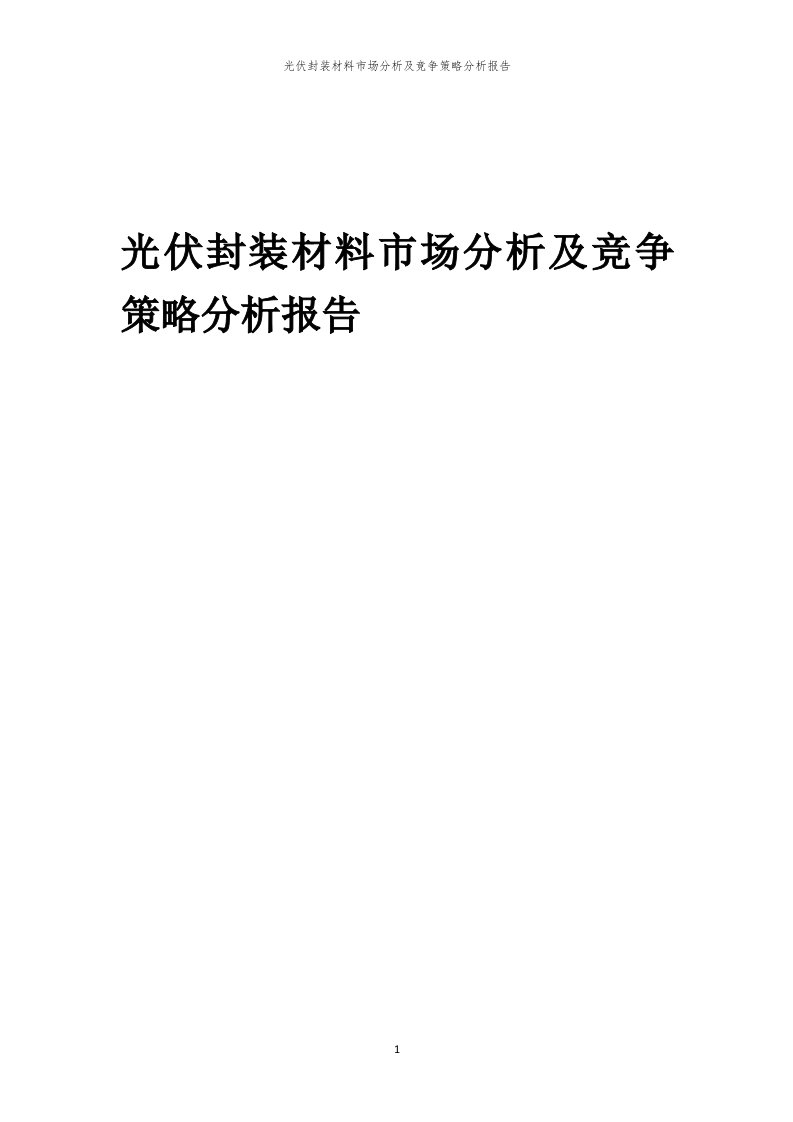 光伏封装材料市场分析及竞争策略分析报告

光伏封装材料市场分析及竞争策略分析报告

1